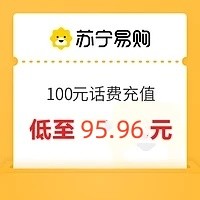 苏宁易购

100元话费充值

低至 95.96 元